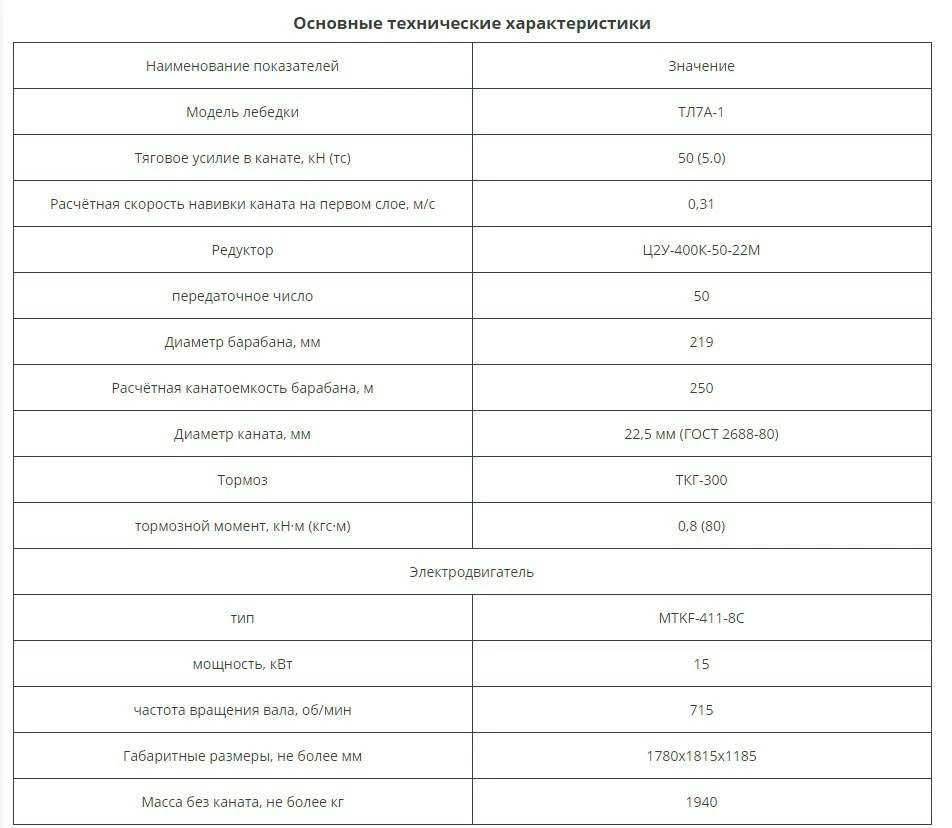 Основные технические характеристики

| Наименование показателей | Значение |
|---|---|
| Модель лебедки | ТЛ7А-1 |
| Тяговое усилие в канате, кН (тс) | 50 (5.0) |
| Расчётная скорость навивки каната на первом слое, м/с | 0,31 |
| Редуктор | Ц2У-400К-50-22М |
| передаточное число | 50 |
| Диаметр барабана, мм | 219 |
| Расчётная канатоемкость барабана, м | 250 |
| Диаметр каната, мм | 22,5 мм (ГОСТ 2688-80) |
| Тормоз | ТКГ-300 |
| тормозной момент, кН·м (кгс·м) | 0,8 (80) |
| Электродвигатель | |
| тип | MTKF-411-8C |
| мощность, кВт | 15 |
| частота вращения вала, об/мин | 715 |
| Габаритные размеры, не более мм | 1780x1815x1185 |
| Масса без каната, не более кг | 1940 |